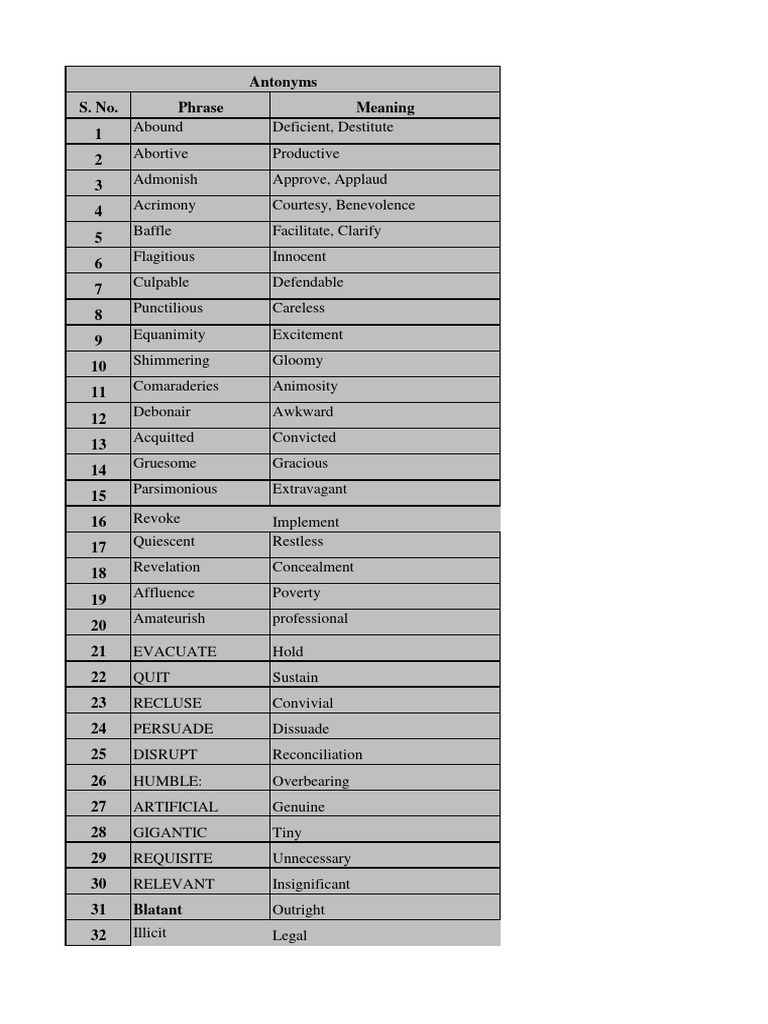 | Antonyms | | |
|---|---|---|
| S. No. | Phrase | Meaning |
| 1 | Abound | Deficient, Destitute |
| 2 | Abortive | Productive |
| 3 | Admonish | Approve, Applaud |
| 4 | Acrimony | Courtesy, Benevolence |
| 5 | Baffle | Facilitate, Clarify |
| 6 | Flagitious | Innocent |
| 7 | Culpable | Defendable |
| 8 | Punctilious | Careless |
| 9 | Equanimity | Excitement |
| 10 | Shimmering | Gloomy |
| 11 | Comaraderies | Animosity |
| 12 | Debonair | Awkward |
| 13 | Acquitted | Convicted |
| 14 | Gruesome | Gracious |
| 15 | Parsimonious | Extravagant |
| 16 | Revoke | Implement |
| 17 | Quiescent | Restless |
| 18 | Revelation | Concealment |
| 19 | Affluence | Poverty |
| 20 | Amateurish | professional |
| 21 | EVACUATE | Hold |
| 22 | QUIT | Sustain |
| 23 | RECLUSE | Convivial |
| 24 | PERSUADE | Dissuade |
| 25 | DISRUPT | Reconciliation |
| 26 | HUMBLE: | Overbearing |
| 27 | ARTIFICIAL | Genuine |
| 28 | GIGANTIC | Tiny |
| 29 | REQUISITE | Unnecessary |
| 30 | RELEVANT | Insignificant |
| 31 | Blatant | Outright |
| 32 | Illicit | Legal |